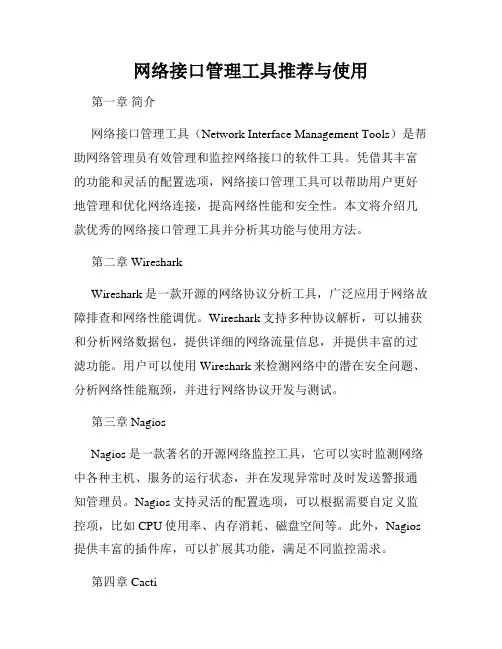 网络接口管理工具推荐与使用

第一章 简介

网络接口管理工具（Network Interface Management Tools）是帮助网络管理员有效管理和监控网络接口的软件工具。凭借其丰富的功能和灵活的配置选项，网络接口管理工具可以帮助用户更好地管理和优化网络连接，提高网络性能和安全性。本文将介绍几款优秀的网络接口管理工具并分析其功能与使用方法。

第二章 Wireshark

Wireshark 是一款开源的网络协议分析工具，广泛应用于网络故障排查和网络性能调优。Wireshark 支持多种协议解析，可以捕获和分析网络数据包，提供详细的网络流量信息，并提供丰富的过滤功能。用户可以使用 Wireshark 来检测网络中的潜在安全问题、分析网络性能瓶颈，并进行网络协议开发与测试。

第三章 Nagios

Nagios 是一款著名的开源网络监控工具，它可以实时监测网络中各种主机、服务的运行状态，并在发现异常时及时发送警报通知管理员。Nagios 支持灵活的配置选项，可以根据需要自定义监控项，比如 CPU 使用率、内存消耗、磁盘空间等。此外，Nagios 提供丰富的插件库，可以扩展其功能，满足不同监控需求。

第四章 Cacti